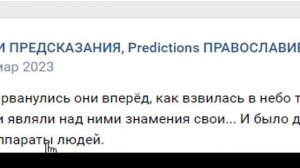 И ПРЕДСКАЗАНИЯ, Predictions ПРАВОСЛАВИЕ
мар 2023

рванулись они вперёд, как взвилась в небо т
и являли над ними знамения свои... И было д
ппараты людей.